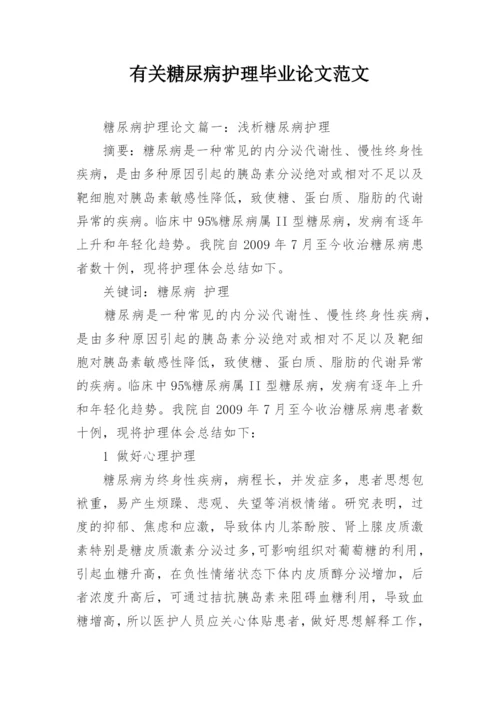 有关糖尿病护理毕业论文范文

糖尿病护理论文篇一：浅析糖尿病护理

摘要：糖尿病是一种常见的内分泌代谢性、慢性终身性疾病，是由多种原因引起的胰岛素分泌绝对或相对不足以及靶细胞对胰岛素敏感性降低，致使糖、蛋白质、脂肪的代谢异常的疾病。临床中95%糖尿病属II型糖尿病，发病有逐年上升和年轻化趋势。我院自2009年7月至今收治糖尿病患者数十例，现将护理体会总结如下。

关键词：糖尿病 护理

糖尿病是一种常见的内分泌代谢性、慢性终身性疾病，是由多种原因引起的胰岛素分泌绝对或相对不足以及靶细胞对胰岛素敏感性降低，致使糖、蛋白质、脂肪的代谢异常的疾病。临床中95%糖尿病属II型糖尿病，发病有逐年上升和年轻化趋势。我院自2009年7月至今收治糖尿病患者数十例，现将护理体会总结如下：

1 做好心理护理

糖尿病为终身性疾病，病程长，并发症多，患者思想包袱重，易产生烦躁、悲观、失望等消极情绪。研究表明，过度的抑郁、焦虑和应激，导致体内儿茶酚胺、肾上腺皮质激素特别是糖皮质激素分泌过多，可影响组织对葡萄糖的利用，引起血糖升高，在负性情绪状态下体内皮质醇分泌增加，后者浓度升高后，可通过拮抗胰岛素来阻碍血糖利用，导致血糖增高，所以医护人员应关心体贴患者，做好思想解释工作，